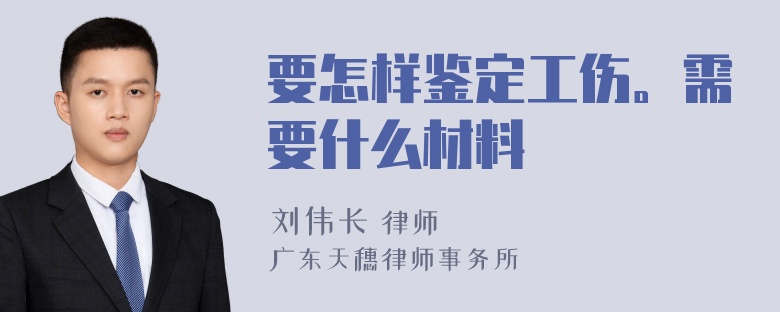 要怎样鉴定工伤。需要什么材料

刘伟长 律师
广东天穗律师事务所